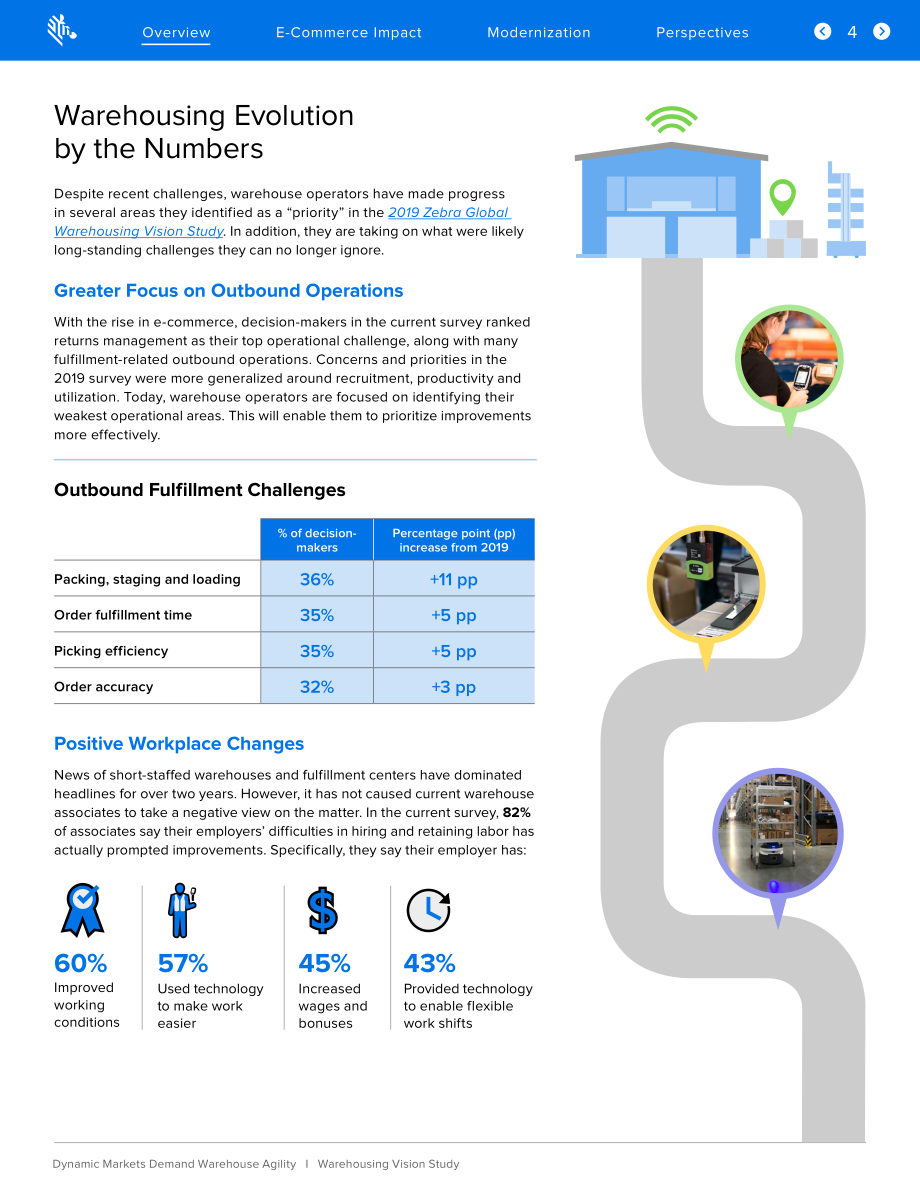 Overview E-Commerce Impact Modernization Perspectives 4

Warehousing Evolution by the Numbers

Despite recent challenges, warehouse operators have made progress in several areas they identified as a "priority" in the 2019 Zebra Global Warehousing Vision Study. In addition, they are taking on what were likely long-standing challenges they can no longer ignore.

Greater Focus on Outbound Operations

With the rise in e-commerce, decision-makers in the current survey ranked returns management as their top operational challenge, along with many fulfillment-related outbound operations. Concerns and priorities in the 2019 survey were more generalized around recruitment, productivity and utilization. Today, warehouse operators are focused on identifying their weakest operational areas. This will enable them to prioritize improvements more effectively.

Outbound Fulfillment Challenges

|  | % of decision-makers | Percentage point (pp) increase from 2019 |
|---|---|---|
| Packing, staging and loading | 36% | +11 pp |
| Order fulfillment time | 35% | +5 pp |
| Picking efficiency | 35% | +5 pp |
| Order accuracy | 32% | +3 pp |

Positive Workplace Changes

News of short-staffed warehouses and fulfillment centers have dominated headlines for over two years. However, it has not caused current warehouse associates to take a negative view on the matter. In the current survey, 82% of associates say their employers' difficulties in hiring and retaining labor has actually prompted improvements. Specifically, they say their employer has:

60%
Improved working conditions

57%
Used technology to make work easier

45%
Increased wages and bonuses

43%
Provided technology to enable flexible work shifts

Dynamic Markets Demand Warehouse Agility | Warehousing Vision Study